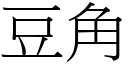 豆角